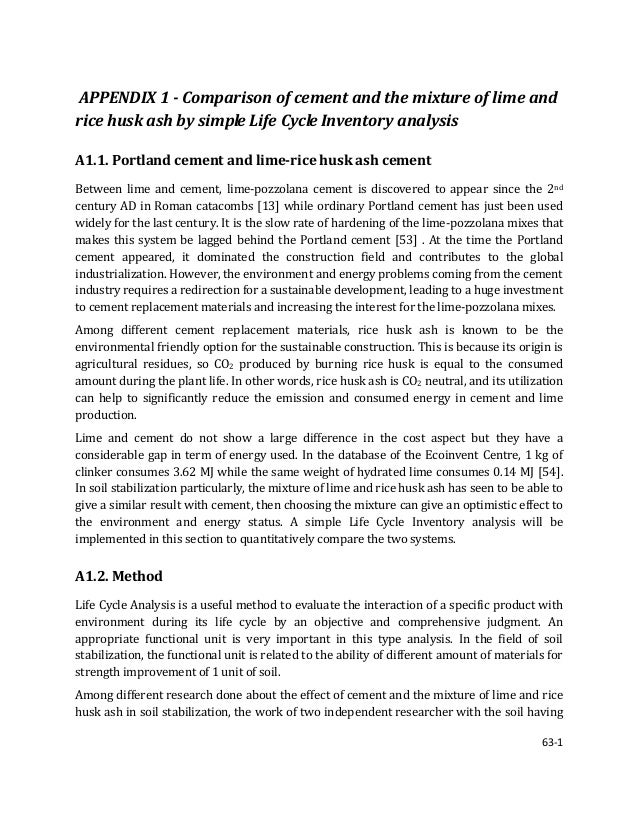 APPENDIX 1 - Comparison of cement and the mixture of lime and rice husk ash by simple Life Cycle Inventory analysis

A1.1. Portland cement and lime-rice husk ash cement

Between lime and cement, lime-pozzolana cement is discovered to appear since the 2$^{nd}$ century AD in Roman catacombs [13] while ordinary Portland cement has just been used widely for the last century. It is the slow rate of hardening of the lime-pozzolana mixes that makes this system be lagged behind the Portland cement [53] . At the time the Portland cement appeared, it dominated the construction field and contributes to the global industrialization. However, the environment and energy problems coming from the cement industry requires a redirection for a sustainable development, leading to a huge investment to cement replacement materials and increasing the interest for the lime-pozzolana mixes.

Among different cement replacement materials, rice husk ash is known to be the environmental friendly option for the sustainable construction. This is because its origin is agricultural residues, so $CO_2$ produced by burning rice husk is equal to the consumed amount during the plant life. In other words, rice husk ash is $CO_2$ neutral, and its utilization can help to significantly reduce the emission and consumed energy in cement and lime production.

Lime and cement do not show a large difference in the cost aspect but they have a considerable gap in term of energy used. In the database of the Ecoinvent Centre, 1 kg of clinker consumes 3.62 MJ while the same weight of hydrated lime consumes 0.14 MJ [54]. In soil stabilization particularly, the mixture of lime and rice husk ash has seen to be able to give a similar result with cement, then choosing the mixture can give an optimistic effect to the environment and energy status. A simple Life Cycle Inventory analysis will be implemented in this section to quantitatively compare the two systems.

A1.2. Method

Life Cycle Analysis is a useful method to evaluate the interaction of a specific product with environment during its life cycle by an objective and comprehensive judgment. An appropriate functional unit is very important in this type analysis. In the field of soil stabilization, the functional unit is related to the ability of different amount of materials for strength improvement of 1 unit of soil.

Among different research done about the effect of cement and the mixture of lime and rice husk ash in soil stabilization, the work of two independent researcher with the soil having

63-1